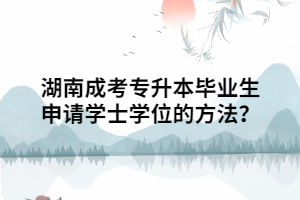 湖南成考专升本毕业生申请学士学位的方法？